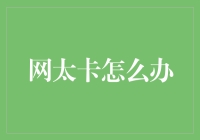 网太卡怎么办